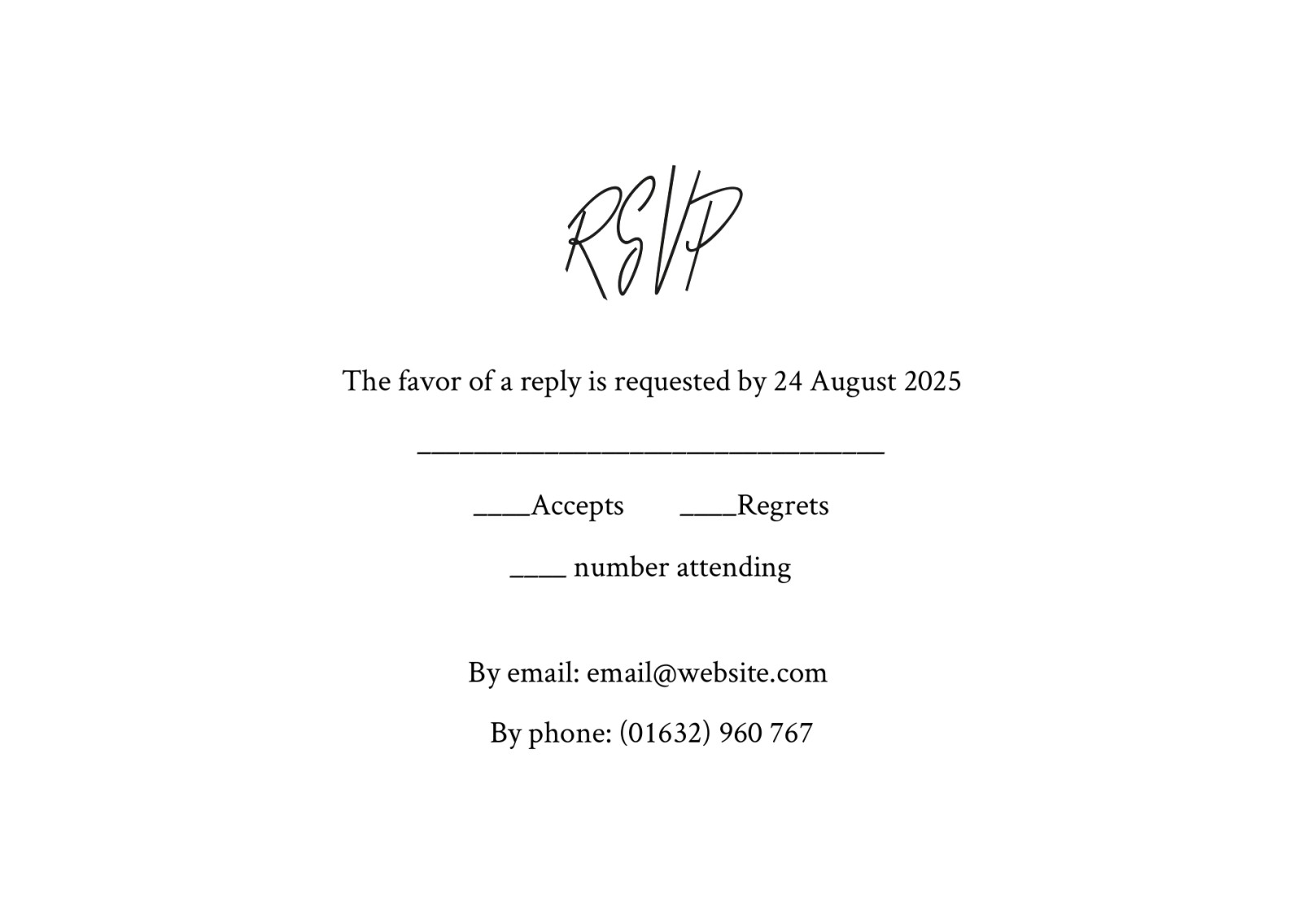 RSVP

The favor of a reply is requested by 24 August 2025

____

____Accepts ____Regrets

____ number attending

By email: email@website.com

By phone: (01632) 960 767